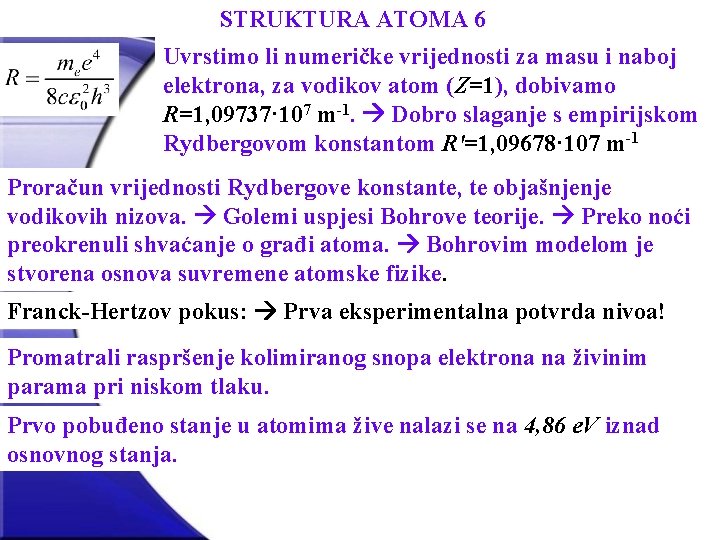 STRUKTURA ATOMA 6

$R = \frac{m_e e^4}{8c\varepsilon_0^2 h^3}$

Uvrstimo li numeričke vrijednosti za masu i naboj elektrona, za vodikov atom ($Z$=1), dobivamo $R$=1,09737·$10^7$ $m^{-1}$. → Dobro slaganje s empirijskom Rydbergovom konstantom $R'$=1,09678·107 $m^{-1}$

Proračun vrijednosti Rydbergove konstante, te objašnjenje vodikovih nizova. → Golemi uspjesi Bohrove teorije. → Preko noći preokrenuli shvaćanje o građi atoma. → Bohrovim modelom je stvorena osnova suvremene atomske fizike.

Franck-Hertzov pokus: → Prva eksperimentalna potvrda nivoa!

Promatrali raspršenje kolimiranog snopa elektrona na živinim parama pri niskom tlaku.

Prvo pobuđeno stanje u atomima žive nalazi se na 4,86 eV iznad osnovnog stanja.